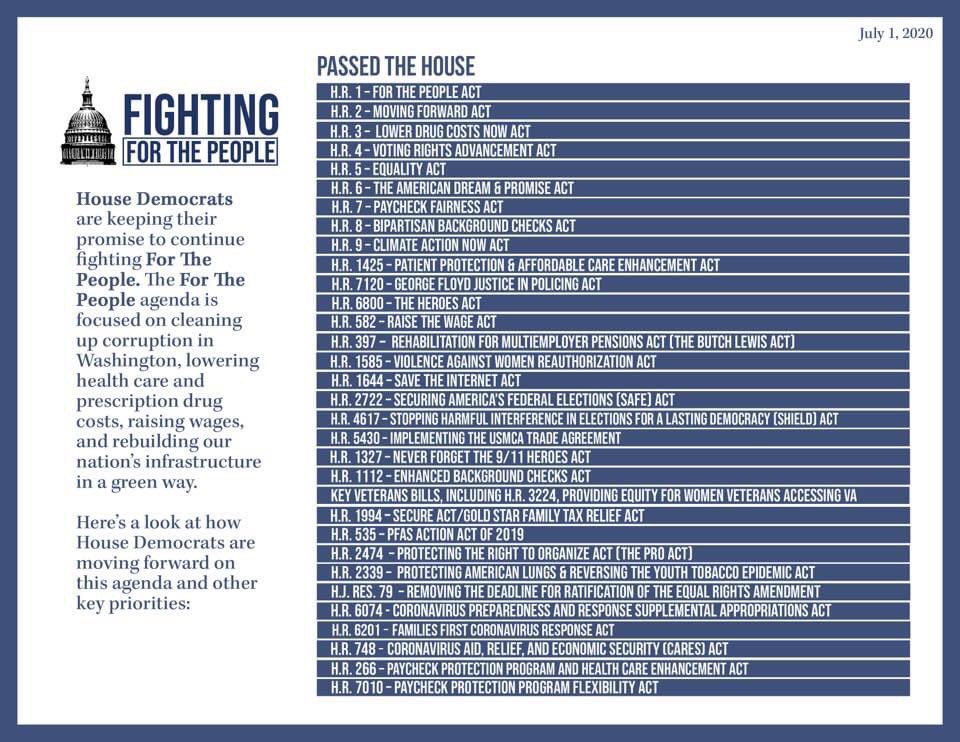 July 1, 2020

FIGHTING
FOR THE PEOPLE

House Democrats are keeping their promise to continue fighting For The People. The For The People agenda is focused on cleaning up corruption in Washington, lowering health care and prescription drug costs, raising wages, and rebuilding our nation's infrastructure in a green way.

Here's a look at how House Democrats are moving forward on this agenda and other key priorities:

PASSED THE HOUSE

H.R. 1 – FOR THE PEOPLE ACT
H.R. 2 – MOVING FORWARD ACT
H.R. 3 – LOWER DRUG COSTS NOW ACT
H.R. 4 – VOTING RIGHTS ADVANCEMENT ACT
H.R. 5 – EQUALITY ACT
H.R. 6 – THE AMERICAN DREAM & PROMISE ACT
H.R. 7 – PAYCHECK FAIRNESS ACT
H.R. 8 – BIPARTISAN BACKGROUND CHECKS ACT
H.R. 9 – CLIMATE ACTION NOW ACT
H.R. 1425 – PATIENT PROTECTION & AFFORDABLE CARE ENHANCEMENT ACT
H.R. 7120 – GEORGE FLOYD JUSTICE IN POLICING ACT
H.R. 6800 – THE HEROES ACT
H.R. 582 – RAISE THE WAGE ACT
H.R. 397 – REHABILITATION FOR MULTIEMPLOYER PENSIONS ACT (THE BUTCH LEWIS ACT)
H.R. 1585 – VIOLENCE AGAINST WOMEN REAUTHORIZATION ACT
H.R. 1644 – SAVE THE INTERNET ACT
H.R. 2722 – SECURING AMERICA'S FEDERAL ELECTIONS (SAFE) ACT
H.R. 4617 – STOPPING HARMFUL INTERFERENCE IN ELECTIONS FOR A LASTING DEMOCRACY (SHIELD) ACT
H.R. 5430 – IMPLEMENTING THE USMCA TRADE AGREEMENT
H.R. 1327 – NEVER FORGET THE 9/11 HEROES ACT
H.R. 1112 – ENHANCED BACKGROUND CHECKS ACT
KEY VETERANS BILLS, INCLUDING H.R. 3224, PROVIDING EQUITY FOR WOMEN VETERANS ACCESSING VA
H.R. 1994 – SECURE ACT/GOLD STAR FAMILY TAX RELIEF ACT
H.R. 535 – PFAS ACTION ACT OF 2019
H.R. 2474 – PROTECTING THE RIGHT TO ORGANIZE ACT (THE PRO ACT)
H.R. 2339 – PROTECTING AMERICAN LUNGS & REVERSING THE YOUTH TOBACCO EPIDEMIC ACT
H.J. RES. 79 – REMOVING THE DEADLINE FOR RATIFICATION OF THE EQUAL RIGHTS AMENDMENT
H.R. 6074 – CORONAVIRUS PREPAREDNESS AND RESPONSE SUPPLEMENTAL APPROPRIATIONS ACT
H.R. 6201 – FAMILIES FIRST CORONAVIRUS RESPONSE ACT
H.R. 748 – CORONAVIRUS AID, RELIEF, AND ECONOMIC SECURITY (CARES) ACT
H.R. 266 – PAYCHECK PROTECTION PROGRAM AND HEALTH CARE ENHANCEMENT ACT
H.R. 7010 – PAYCHECK PROTECTION PROGRAM FLEXIBILITY ACT